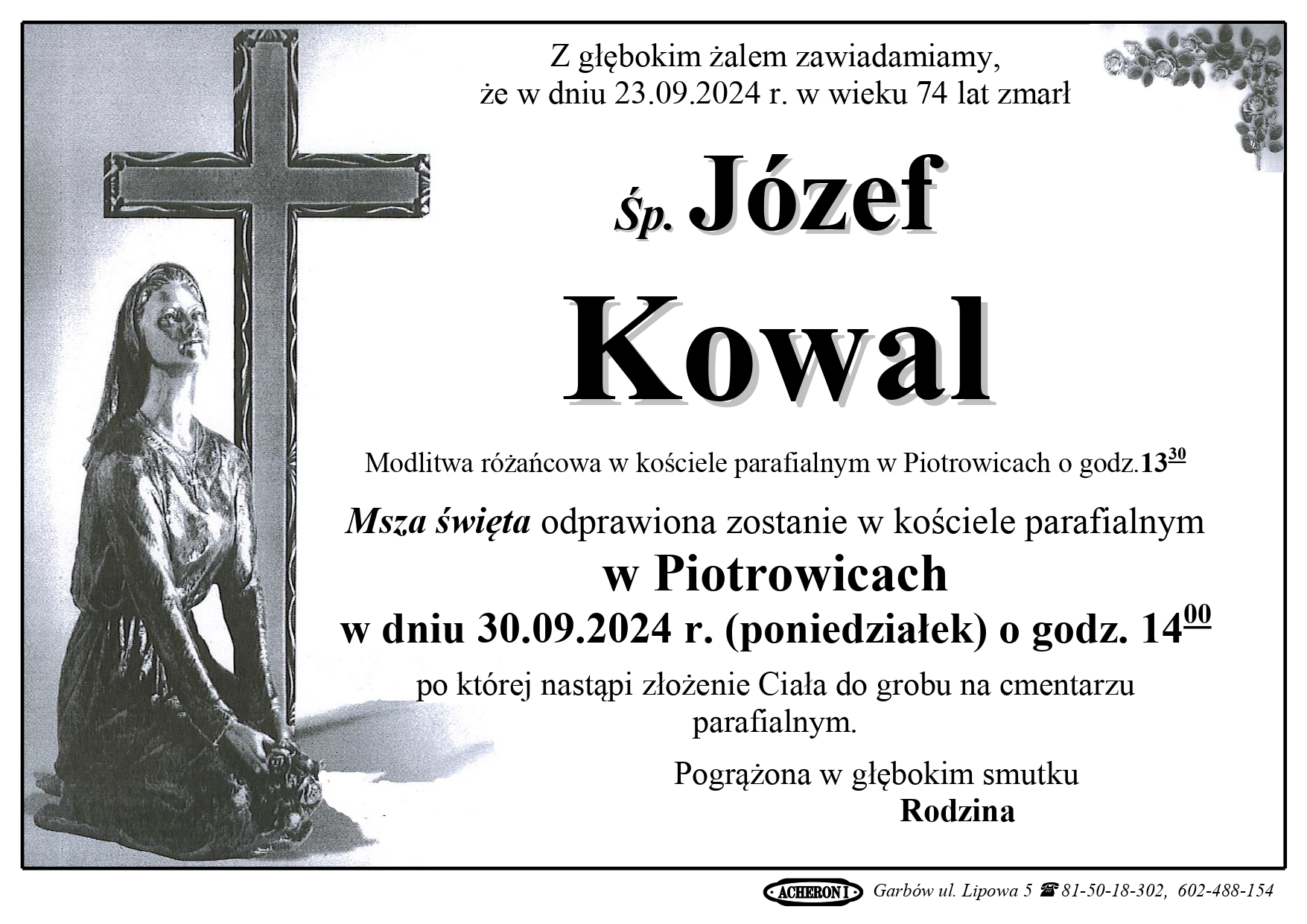 Z głębokim żalem zawiadamiamy, że w dniu 23.09.2024 r. w wieku 74 lat zmarł

Śp. Józef

Kowal

Modlitwa różańcowa w kościele parafialnym w Piotrowicach o godz.$13^{30}$

Msza święta odprawiona zostanie w kościele parafialnym

w Piotrowicach

w dniu 30.09.2024 r. (poniedziałek) o godz. $14^{00}$

po której nastąpi złożenie Ciała do grobu na cmentarzu parafialnym.

Pogrążona w głębokim smutku

Rodzina

ACHERON I Garbów ul. Lipowa 5 ☎ 81-50-18-302, 602-488-154